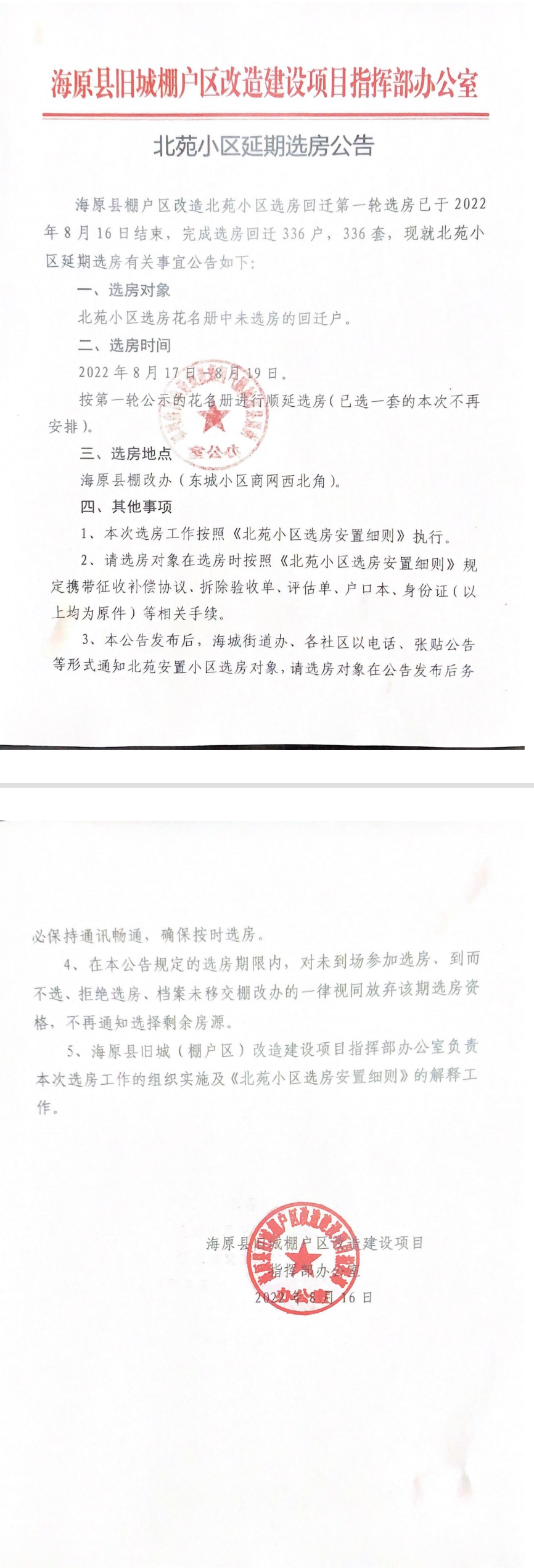 海原县旧城棚户区改造建设项目指挥部办公室

北苑小区延期选房公告

海原县棚户区改造北苑小区选房回迁第一轮选房已于2022年8月16日结束，完成选房回迁336户，336套，现就北苑小区延期选房有关事宜公告如下：

一、选房对象

北苑小区选房花名册中未选房的回迁户。

二、选房时间

2022年8月17日-8月19日。

按第一轮公示的花名册进行顺延选房（已选一套的本次不再安排）。

三、选房地点

海原县棚改办（东城小区商网西北角）。

四、其他事项

1、本次选房工作按照《北苑小区选房安置细则》执行。

2、请选房对象在选房时按照《北苑小区选房安置细则》规定携带征收补偿协议、拆除验收单、评估单、户口本、身份证（以上均为原件）等相关手续。

3、本公告发布后，海城街道办、各社区以电话、张贴公告等形式通知北苑安置小区选房对象，请选房对象在公告发布后务必保持通讯畅通，确保按时选房。

4、在本公告规定的选房期限内，对未到场参加选房、到而不选、拒绝选房、档案未移交棚改办的一律视同放弃该期选房资格，不再通知选择剩余房源。

5、海原县旧城（棚户区）改造建设项目指挥部办公室负责本次选房工作的组织实施及《北苑小区选房安置细则》的解释工作。

海原县旧城棚户区改造建设项目
指挥部办公室
2022年8月16日